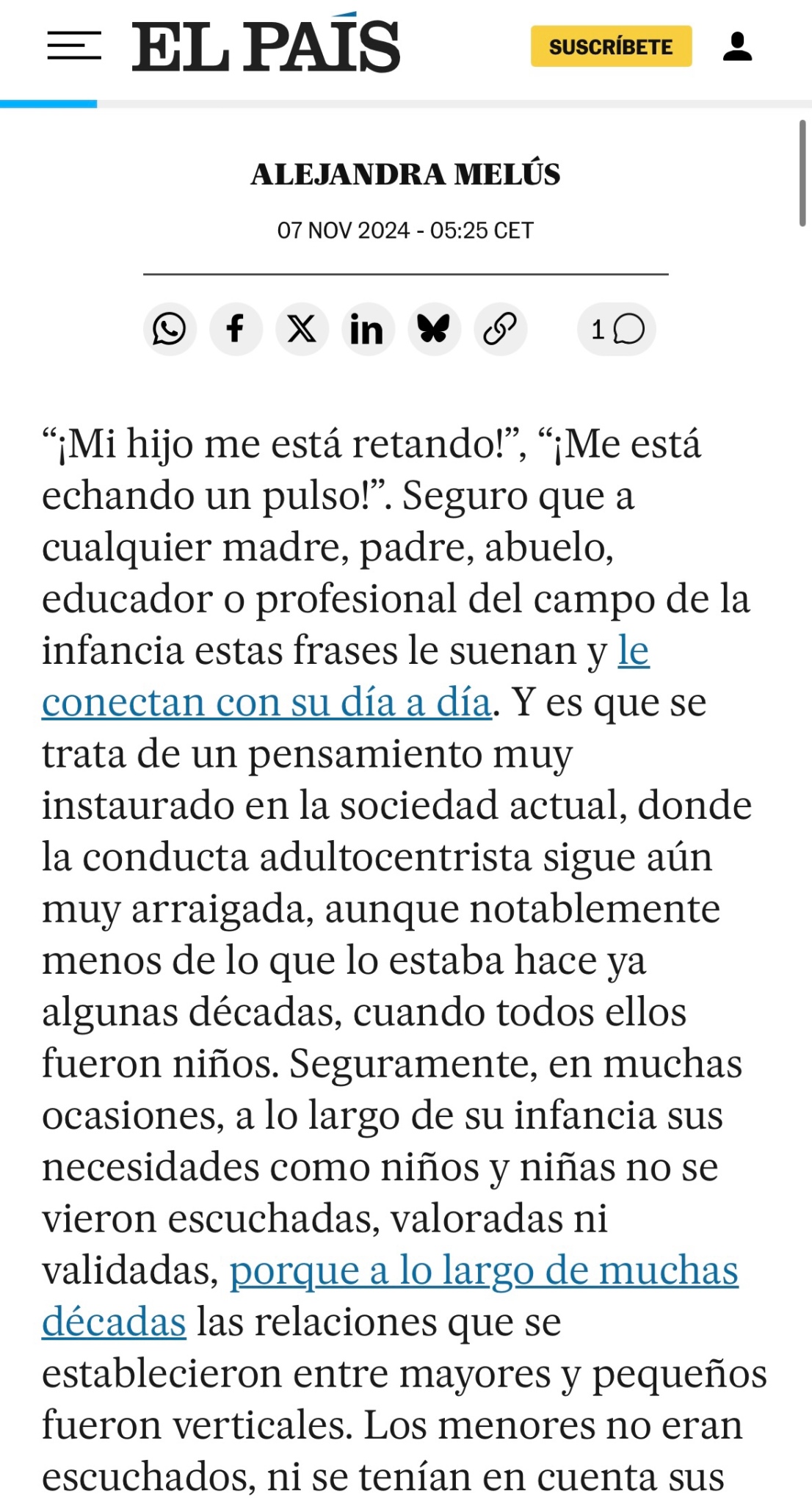 EL PAÍS

SUSCRÍBETE

ALEJANDRA MELÚS

07 NOV 2024 - 05:25 CET

1

“¡Mi hijo me está retando!”, “¡Me está echando un pulso!”. Seguro que a cualquier madre, padre, abuelo, educador o profesional del campo de la infancia estas frases le suenan y le conectan con su día a día. Y es que se trata de un pensamiento muy instaurado en la sociedad actual, donde la conducta adultocentrista sigue aún muy arraigada, aunque notablemente menos de lo que lo estaba hace ya algunas décadas, cuando todos ellos fueron niños. Seguramente, en muchas ocasiones, a lo largo de su infancia sus necesidades como niños y niñas no se vieron escuchadas, valoradas ni validadas, porque a lo largo de muchas décadas las relaciones que se establecieron entre mayores y pequeños fueron verticales. Los menores no eran escuchados, ni se tenían en cuenta sus